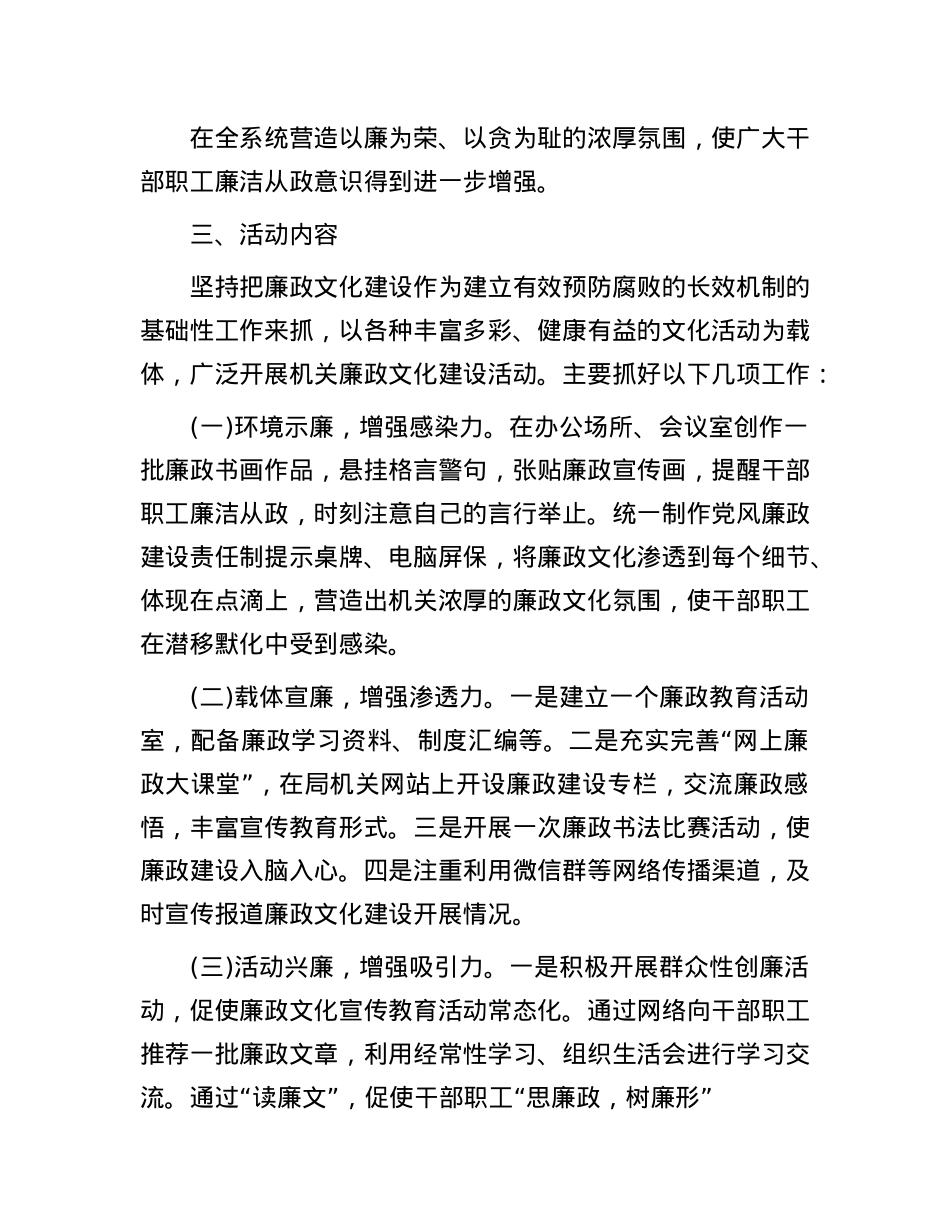 在全系统营造以廉为荣、以贪为耻的浓厚氛围，使广大干部职工廉洁从政意识得到进一步增强。

三、活动内容

坚持把廉政文化建设作为建立有效预防腐败的长效机制的基础性工作来抓，以各种丰富多彩、健康有益的文化活动为载体，广泛开展机关廉政文化建设活动。主要抓好以下几项工作：

(一)环境示廉，增强感染力。在办公场所、会议室创作一批廉政书画作品，悬挂格言警句，张贴廉政宣传画，提醒干部职工廉洁从政，时刻注意自己的言行举止。统一制作党风廉政建设责任制提示桌牌、电脑屏保，将廉政文化渗透到每个细节、体现在点滴上，营造出机关浓厚的廉政文化氛围，使干部职工在潜移默化中受到感染。

(二)载体宣廉，增强渗透力。一是建立一个廉政教育活动室，配备廉政学习资料、制度汇编等。二是充实完善“网上廉政大课堂”，在局机关网站上开设廉政建设专栏，交流廉政感悟，丰富宣传教育形式。三是开展一次廉政书法比赛活动，使廉政建设入脑入心。四是注重利用微信群等网络传播渠道，及时宣传报道廉政文化建设开展情况。

(三)活动兴廉，增强吸引力。一是积极开展群众性创廉活动，促使廉政文化宣传教育活动常态化。通过网络向干部职工推荐一批廉政文章，利用经常性学习、组织生活会进行学习交流。通过“读廉文”，促使干部职工“思廉政，树廉形”